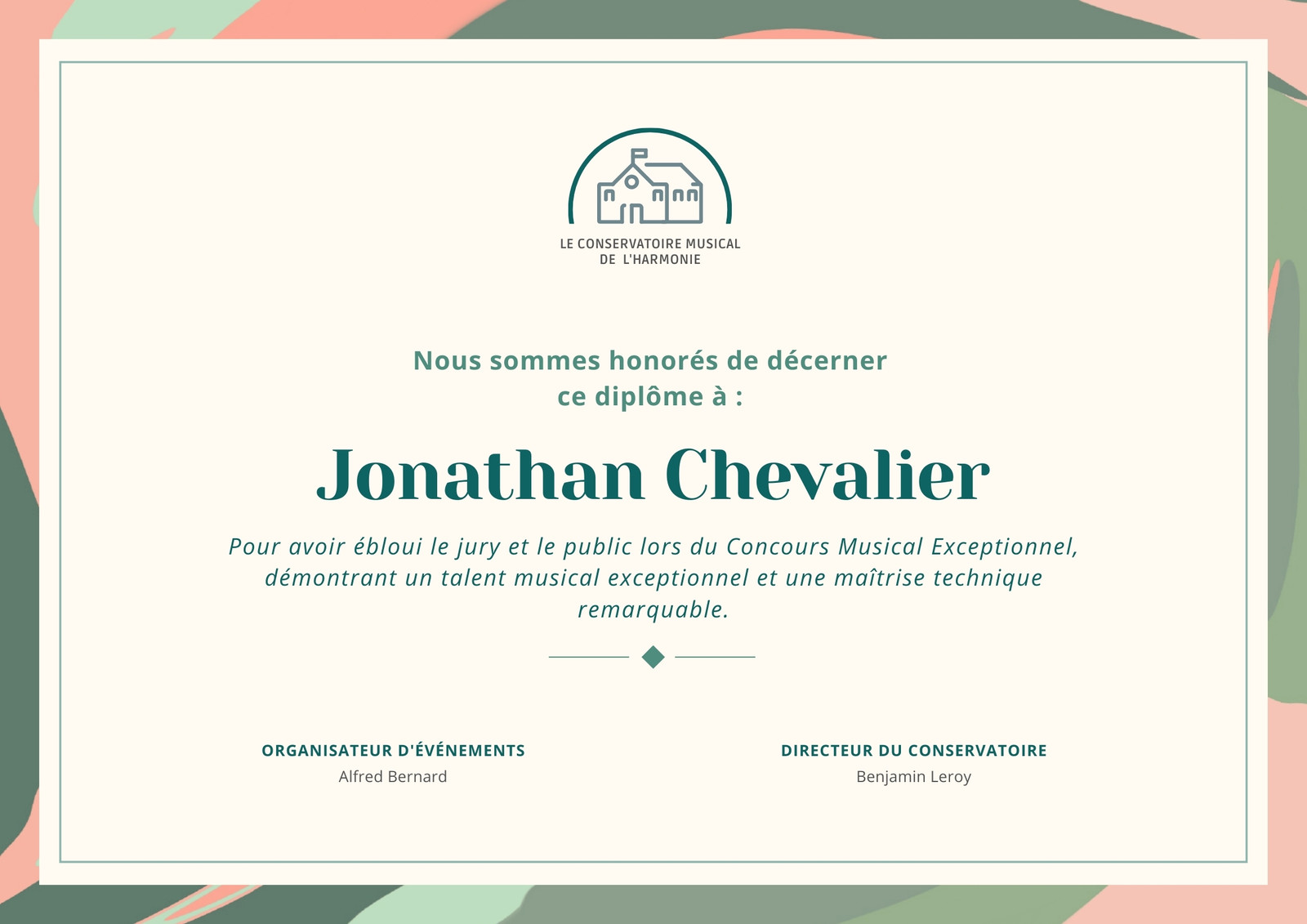 LE CONSERVATOIRE MUSICAL
DE L'HARMONIE

Nous sommes honorés de décerner
ce diplôme à :

Jonathan Chevalier

Pour avoir ébloui le jury et le public lors du Concours Musical Exceptionnel, démontrant un talent musical exceptionnel et une maîtrise technique remarquable.

ORGANISATEUR D'ÉVÉNEMENTS
Alfred Bernard

DIRECTEUR DU CONSERVATOIRE
Benjamin Leroy